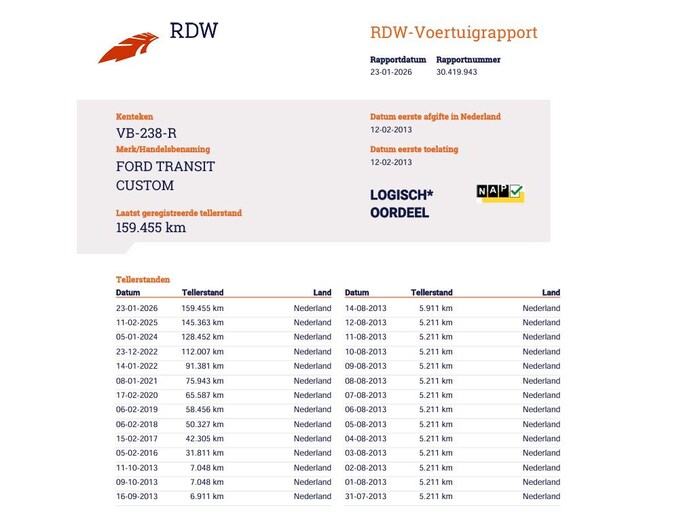 RDW

RDW-Voertuigrapport

Rapportdatum
23-01-2026

Rapportnummer
30.419.943

Kenteken
VB-238-R

Merk/Handelsbenaming
FORD TRANSIT CUSTOM

Laatst geregistreerde tellerstand
159.455 km

Datum eerste afgifte in Nederland
12-02-2013

Datum eerste toelating
12-02-2013

LOGISCH*
OORDEEL

NAP

Tellerstanden

| Datum | Tellerstand | Land |
|---|---|---|
| 23-01-2026 | 159.455 km | Nederland |
| 11-02-2025 | 145.363 km | Nederland |
| 05-01-2024 | 128.452 km | Nederland |
| 23-12-2022 | 112.007 km | Nederland |
| 14-01-2022 | 91.381 km | Nederland |
| 08-01-2021 | 75.943 km | Nederland |
| 17-02-2020 | 65.587 km | Nederland |
| 06-02-2019 | 58.456 km | Nederland |
| 06-02-2018 | 50.327 km | Nederland |
| 15-02-2017 | 42.305 km | Nederland |
| 05-02-2016 | 31.811 km | Nederland |
| 11-10-2013 | 7.048 km | Nederland |
| 09-10-2013 | 7.048 km | Nederland |
| 16-09-2013 | 6.911 km | Nederland |

| Datum | Tellerstand | Land |
|---|---|---|
| 14-08-2013 | 5.911 km | Nederland |
| 12-08-2013 | 5.211 km | Nederland |
| 11-08-2013 | 5.211 km | Nederland |
| 10-08-2013 | 5.211 km | Nederland |
| 09-08-2013 | 5.211 km | Nederland |
| 08-08-2013 | 5.211 km | Nederland |
| 07-08-2013 | 5.211 km | Nederland |
| 06-08-2013 | 5.211 km | Nederland |
| 05-08-2013 | 5.211 km | Nederland |
| 04-08-2013 | 5.211 km | Nederland |
| 03-08-2013 | 5.211 km | Nederland |
| 02-08-2013 | 5.211 km | Nederland |
| 01-08-2013 | 5.211 km | Nederland |
| 31-07-2013 | 5.211 km | Nederland |